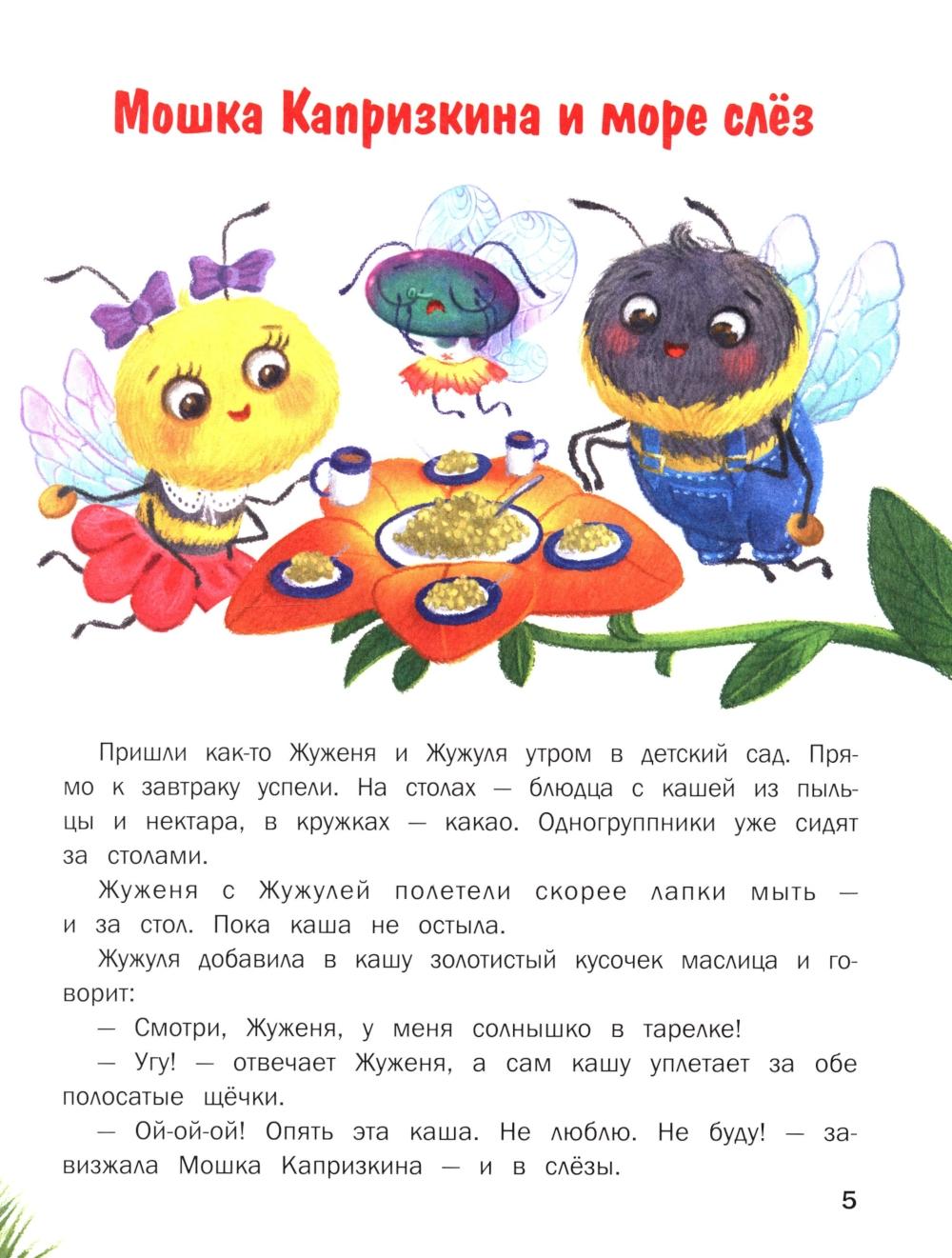 Мошка Капризкина и море слёз

Пришли как-то Жуженя и Жужуля утром в детский сад. Прямо к завтраку успели. На столах — блюдца с кашей из пыльцы и нектара, в кружках — какао. Одногруппники уже сидят за столами.

Жуженя с Жужулей полетели скорее лапки мыть — и за стол. Пока каша не остыла.

Жужуля добавила в кашу золотистый кусочек маслица и говорит:

— Смотри, Жуженя, у меня солнышко в тарелке!

— Угу! — отвечает Жуженя, а сам кашу уплетает за обе полосатые щёчки.

— Ой-ой-ой! Опять эта каша. Не люблю. Не буду! — завизжала Мошка Капризкина — и в слёзы.

5